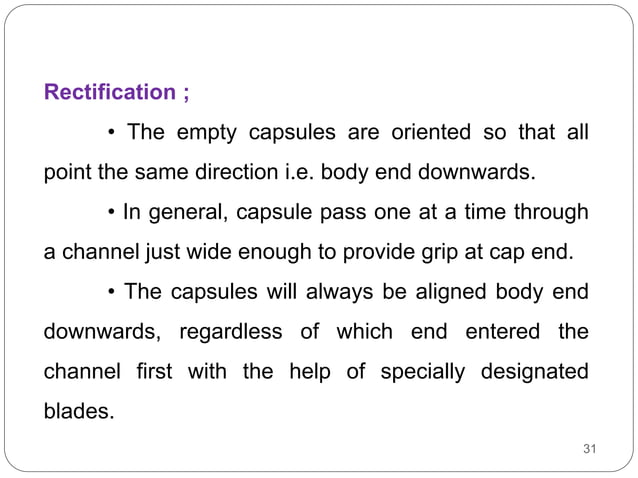 Rectification ;

• The empty capsules are oriented so that all point the same direction i.e. body end downwards.

• In general, capsule pass one at a time through a channel just wide enough to provide grip at cap end.

• The capsules will always be aligned body end downwards, regardless of which end entered the channel first with the help of specially designated blades.

31